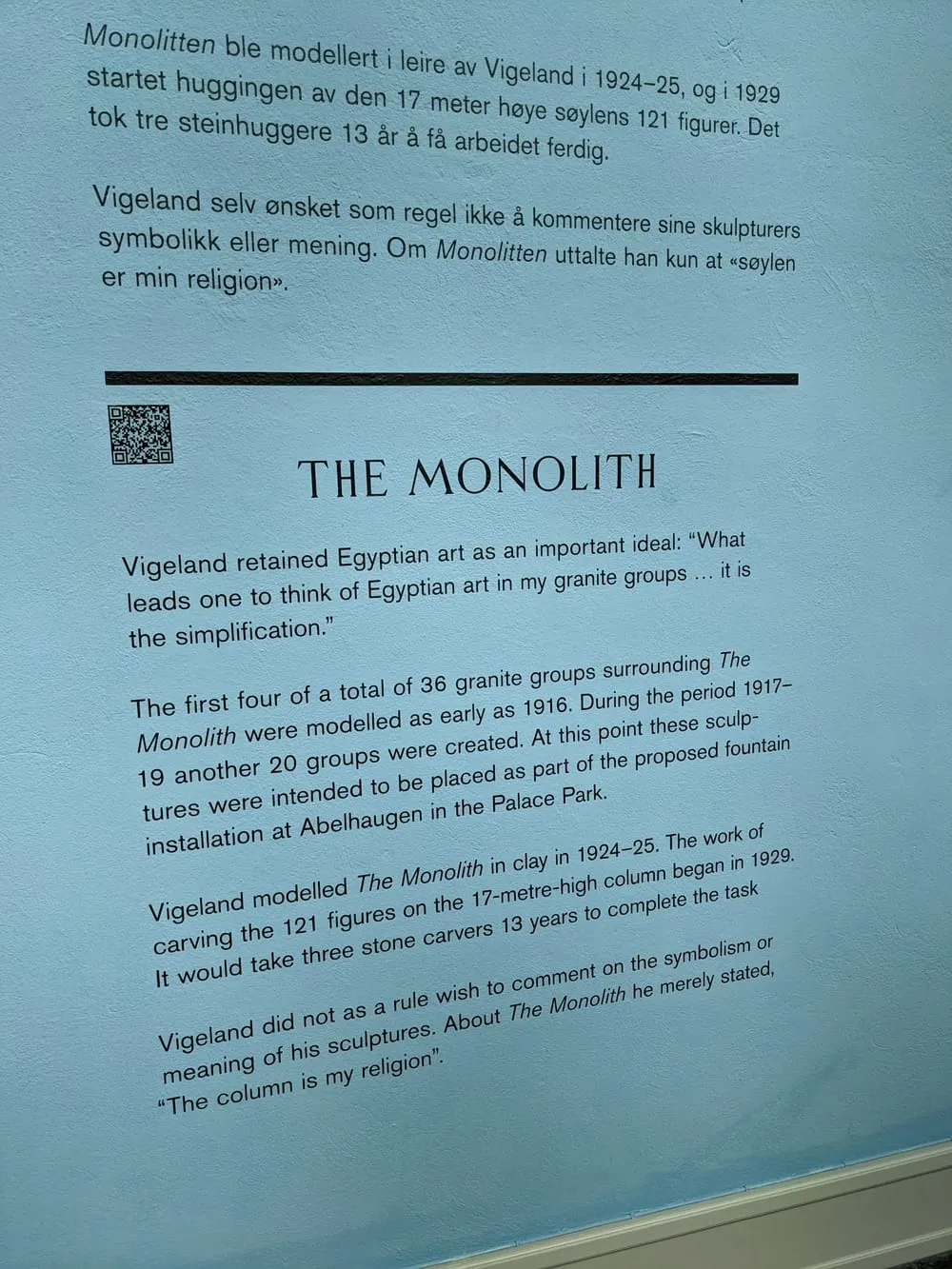 Monolitten ble modellert i leire av Vigeland i 1924–25, og i 1929 startet huggingen av den 17 meter høye søylens 121 figurer. Det tok tre steinhuggere 13 år å få arbeidet ferdig.

Vigeland selv ønsket som regel ikke å kommentere sine skulpturers symbolikk eller mening. Om Monolitten uttalte han kun at «søylen er min religion».

THE MONOLITH

Vigeland retained Egyptian art as an important ideal: "What leads one to think of Egyptian art in my granite groups … it is the simplification."

The first four of a total of 36 granite groups surrounding The Monolith were modelled as early as 1916. During the period 1917–19 another 20 groups were created. At this point these sculptures were intended to be placed as part of the proposed fountain installation at Abelhaugen in the Palace Park.

Vigeland modelled The Monolith in clay in 1924–25. The work of carving the 121 figures on the 17-metre-high column began in 1929. It would take three stone carvers 13 years to complete the task

Vigeland did not as a rule wish to comment on the symbolism or meaning of his sculptures. About The Monolith he merely stated, "The column is my religion".